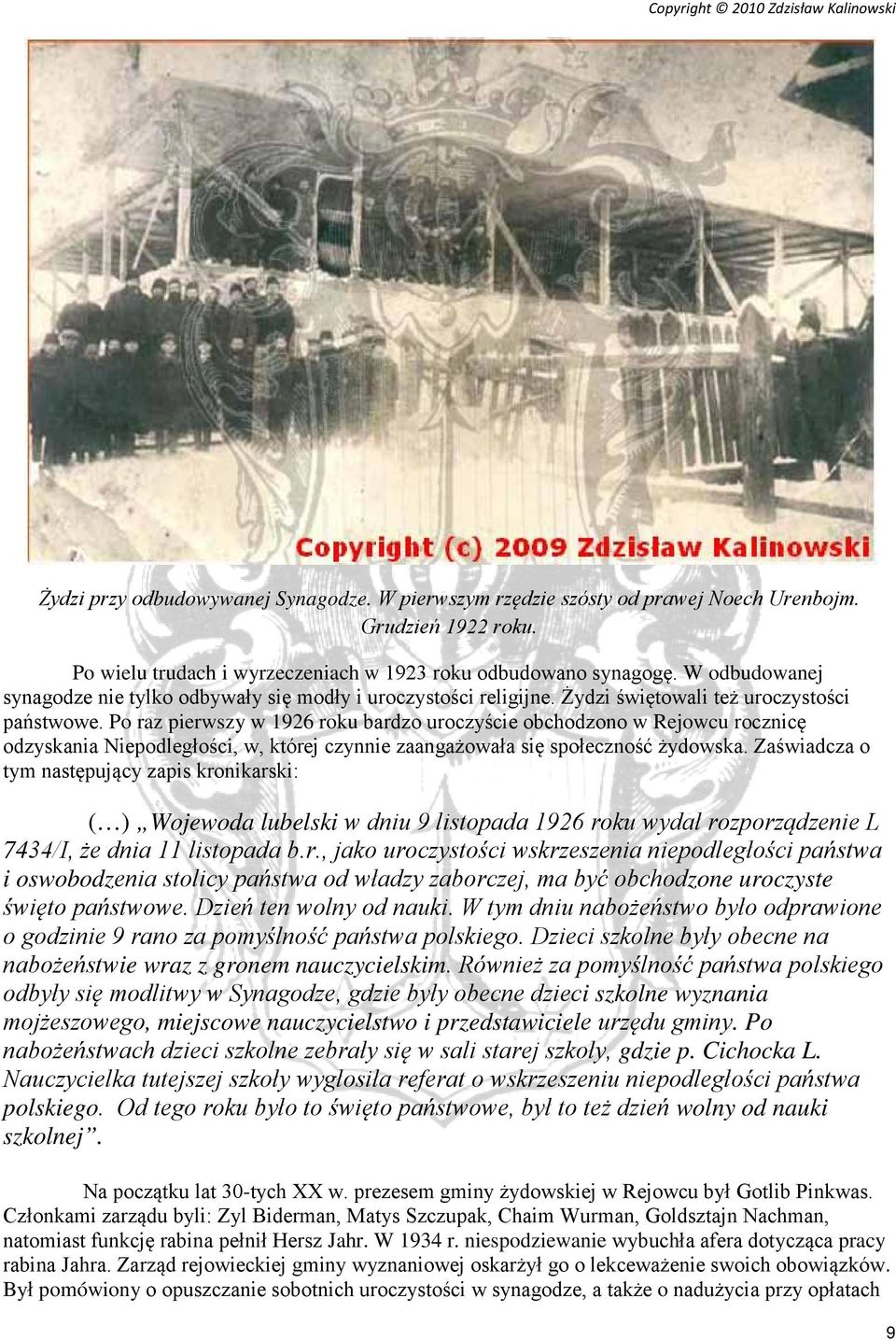 Copyright © 2010 Zdzisław Kalinowski

Copyright (c) 2009 Zdzisław Kalinowski

Żydzi przy odbudowywanej Synagodze. W pierwszym rzędzie szósty od prawej Noech Urenbojm. Grudzień 1922 roku.

Po wielu trudach i wyrzeczeniach w 1923 roku odbudowano synagogę. W odbudowanej synagodze nie tylko odbywały się modły i uroczystości religijne. Żydzi świętowali też uroczystości państwowe. Po raz pierwszy w 1926 roku bardzo uroczyście obchodzono w Rejowcu rocznicę odzyskania Niepodległości, w, której czynnie zaangażowała się społeczność żydowska. Zaświadcza o tym następujący zapis kronikarski:

(…) „Wojewoda lubelski w dniu 9 listopada 1926 roku wydał rozporządzenie L 7434/I, że dnia 11 listopada b.r., jako uroczystości wskrzeszenia niepodległości państwa i oswobodzenia stolicy państwa od władzy zaborczej, ma być obchodzone uroczyste święto państwowe. Dzień ten wolny od nauki. W tym dniu nabożeństwo było odprawione o godzinie 9 rano za pomyślność państwa polskiego. Dzieci szkolne były obecne na nabożeństwie wraz z gronem nauczycielskim. Również za pomyślność państwa polskiego odbyły się modlitwy w Synagodze, gdzie były obecne dzieci szkolne wyznania mojżeszowego, miejscowe nauczycielstwo i przedstawiciele urzędu gminy. Po nabożeństwach dzieci szkolne zebrały się w sali starej szkoły, gdzie p. Cichocka L. Nauczycielka tutejszej szkoły wygłosiła referat o wskrzeszeniu niepodległości państwa polskiego. Od tego roku było to święto państwowe, był to też dzień wolny od nauki szkolnej”.

Na początku lat 30-tych XX w. prezesem gminy żydowskiej w Rejowcu był Gotlib Pinkwas. Członkami zarządu byli: Zyl Biderman, Matys Szczupak, Chaim Wurman, Goldsztajn Nachman, natomiast funkcję rabina pełnił Hersz Jahr. W 1934 r. niespodziewanie wybuchła afera dotycząca pracy rabina Jahra. Zarząd rejowieckiej gminy wyznaniowej oskarżył go o lekceważenie swoich obowiązków. Był pomówiony o opuszczanie sobotnich uroczystości w synagodze, a także o nadużycia przy opłatach

9